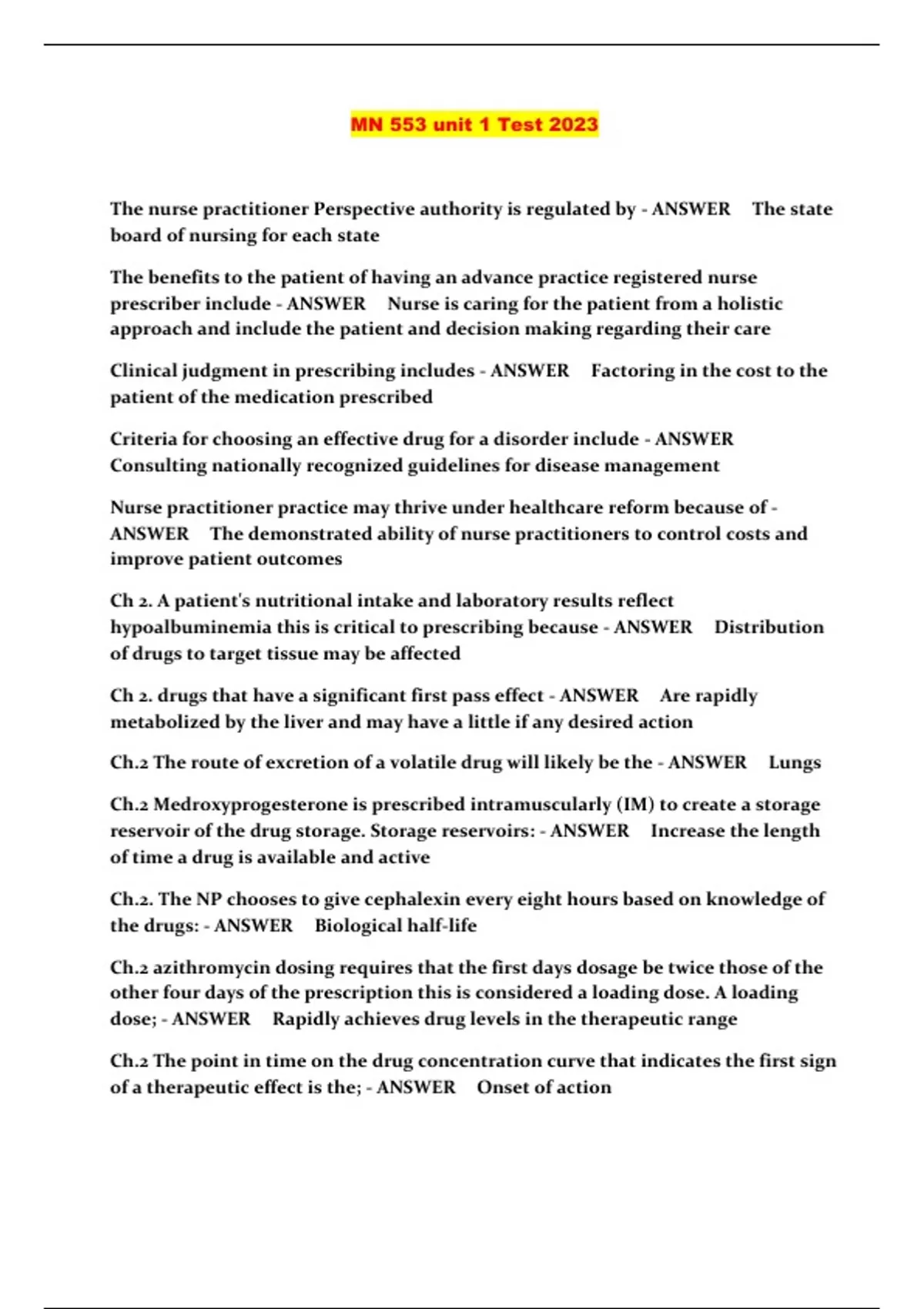 MN 553 unit 1 Test 2023

The nurse practitioner Perspective authority is regulated by - ANSWER The state board of nursing for each state

The benefits to the patient of having an advance practice registered nurse prescriber include - ANSWER Nurse is caring for the patient from a holistic approach and include the patient and decision making regarding their care

Clinical judgment in prescribing includes - ANSWER Factoring in the cost to the patient of the medication prescribed

Criteria for choosing an effective drug for a disorder include - ANSWER Consulting nationally recognized guidelines for disease management

Nurse practitioner practice may thrive under healthcare reform because of - ANSWER The demonstrated ability of nurse practitioners to control costs and improve patient outcomes

Ch 2. A patient's nutritional intake and laboratory results reflect hypoalbuminemia this is critical to prescribing because - ANSWER Distribution of drugs to target tissue may be affected

Ch 2. drugs that have a significant first pass effect - ANSWER Are rapidly metabolized by the liver and may have a little if any desired action

Ch.2 The route of excretion of a volatile drug will likely be the - ANSWER Lungs

Ch.2 Medroxyprogesterone is prescribed intramuscularly (IM) to create a storage reservoir of the drug storage. Storage reservoirs: - ANSWER Increase the length of time a drug is available and active

Ch.2. The NP chooses to give cephalexin every eight hours based on knowledge of the drugs: - ANSWER Biological half-life

Ch.2 azithromycin dosing requires that the first days dosage be twice those of the other four days of the prescription this is considered a loading dose. A loading dose; - ANSWER Rapidly achieves drug levels in the therapeutic range

Ch.2 The point in time on the drug concentration curve that indicates the first sign of a therapeutic effect is the; - ANSWER Onset of action